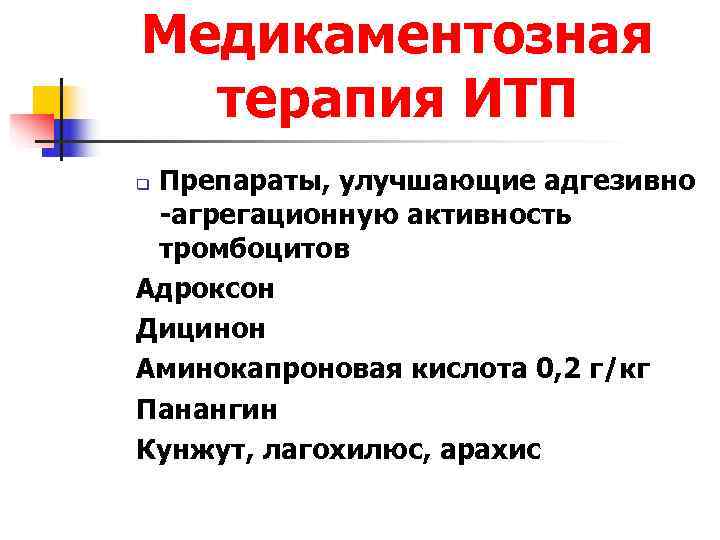 Медикаментозная терапия ИТП

Препараты, улучшающие адгезивно -агрегационную активность тромбоцитов

Адроксон

Дицинон

Аминокапроновая кислота 0,2 г/кг

Панангин

Кунжут, лагохилюс, арахис